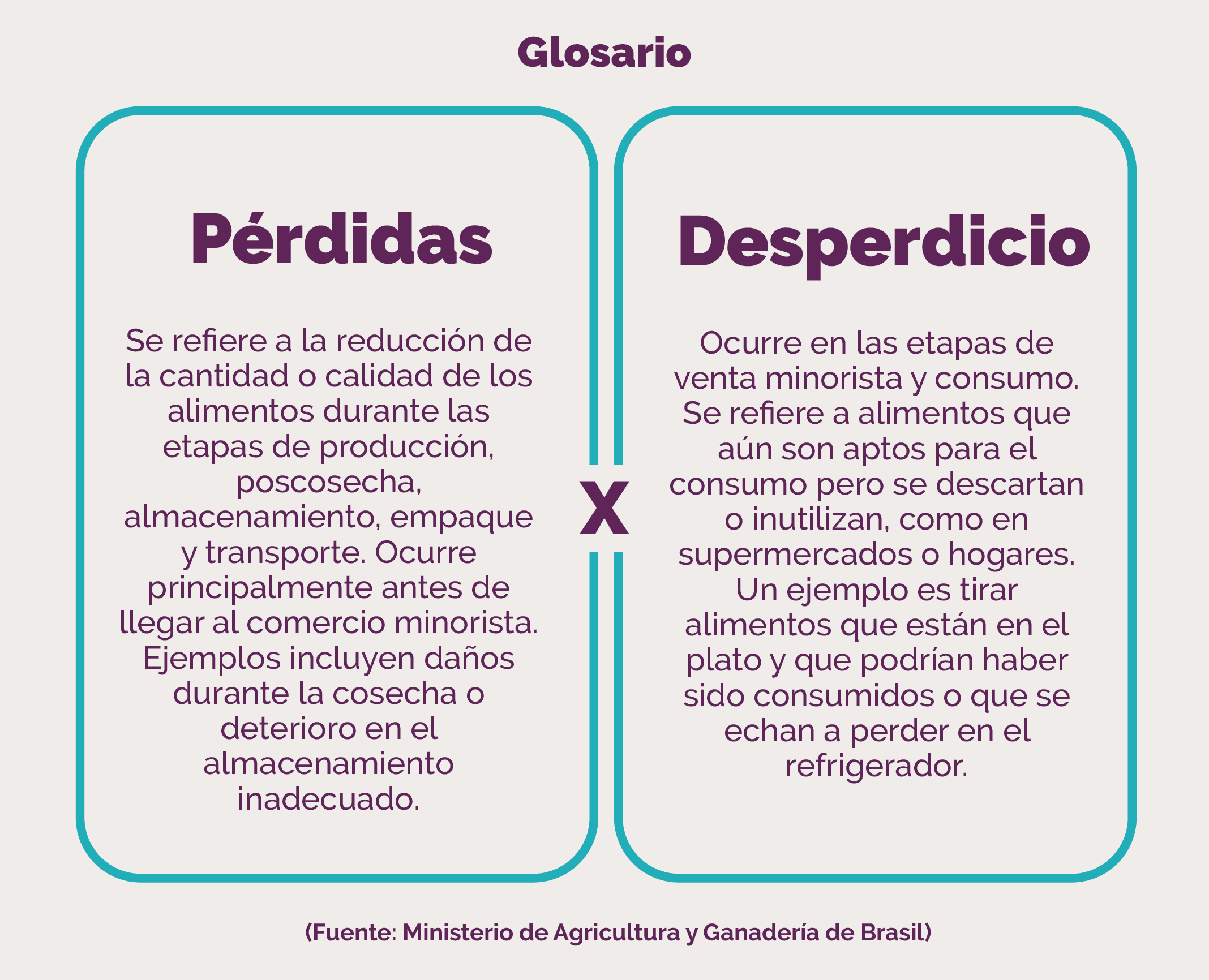 Glosario

Pérdidas

Se refiere a la reducción de la cantidad o calidad de los alimentos durante las etapas de producción, poscosecha, almacenamiento, empaque y transporte. Ocurre principalmente antes de llegar al comercio minorista. Ejemplos incluyen daños durante la cosecha o deterioro en el almacenamiento inadecuado.

X

Desperdicio

Ocurre en las etapas de venta minorista y consumo. Se refiere a alimentos que aún son aptos para el consumo pero se descartan o inutilizan, como en supermercados o hogares. Un ejemplo es tirar alimentos que están en el plato y que podrían haber sido consumidos o que se echan a perder en el refrigerador.

(Fuente: Ministerio de Agricultura y Ganadería de Brasil)